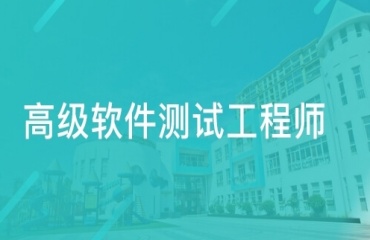 高级软件测试工程师